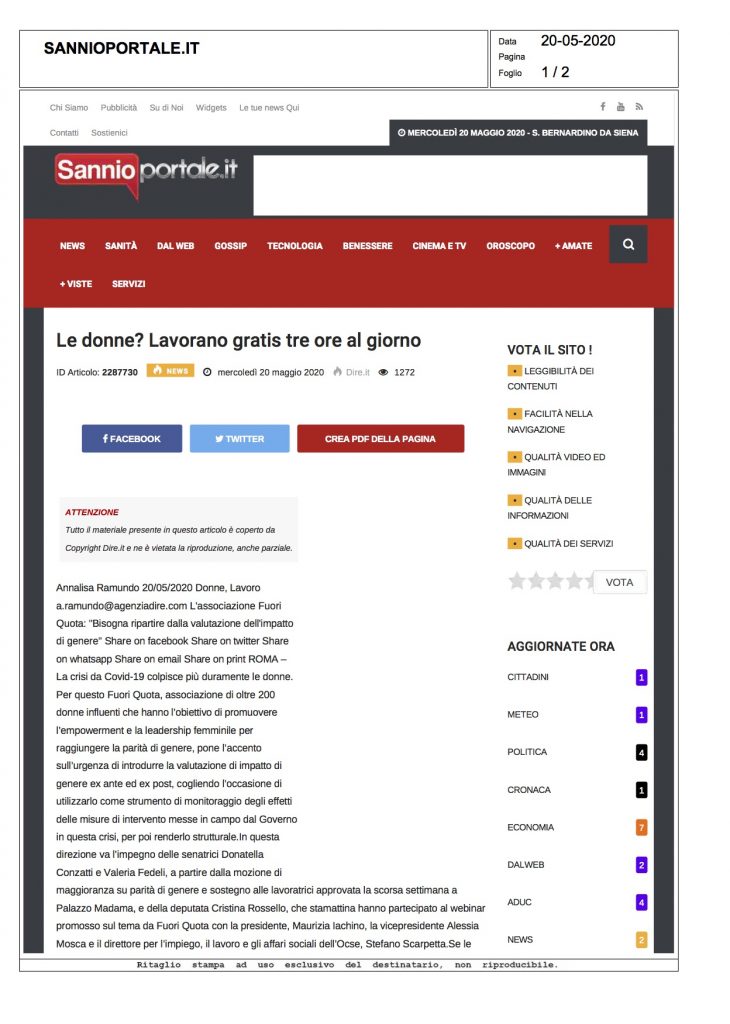 SANNIOPORTALE.IT

Data 20-05-2020
Pagina
Foglio 1 / 2

Chi Siamo Pubblicità Su di Noi Widgets Le tue news Qui
Contatti Sostienici

MERCOLEDÌ 20 MAGGIO 2020 - S. BERNARDINO DA SIENA

Sannioportale.it

NEWS SANITÀ DAL WEB GOSSIP TECNOLOGIA BENESSERE CINEMA E TV OROSCOPO + AMATE
+ VISTE SERVIZI

Le donne? Lavorano gratis tre ore al giorno

ID Articolo: 2287730 NEWS mercoledì 20 maggio 2020 Dire.it 1272

FACEBOOK TWITTER CREA PDF DELLA PAGINA

ATTENZIONE
Tutto il materiale presente in questo articolo è coperto da Copyright Dire.it e ne è vietata la riproduzione, anche parziale.

Annalisa Ramundo 20/05/2020 Donne, Lavoro a.ramundo@agenziadire.com L'associazione Fuori Quota: "Bisogna ripartire dalla valutazione dell'impatto di genere" Share on facebook Share on twitter Share on whatsapp Share on email Share on print ROMA – La crisi da Covid-19 colpisce più duramente le donne. Per questo Fuori Quota, associazione di oltre 200 donne influenti che hanno l'obiettivo di promuovere l'empowerment e la leadership femminile per raggiungere la parità di genere, pone l'accento sull'urgenza di introdurre la valutazione di impatto di genere ex ante ed ex post, cogliendo l'occasione di utilizzarlo come strumento di monitoraggio degli effetti delle misure di intervento messe in campo dal Governo in questa crisi, per poi renderlo strutturale.In questa direzione va l'impegno delle senatrici Donatella Conzatti e Valeria Fedeli, a partire dalla mozione di maggioranza su parità di genere e sostegno alle lavoratrici approvata la scorsa settimana a Palazzo Madama, e della deputata Cristina Rossello, che stamattina hanno partecipato al webinar promosso sul tema da Fuori Quota con la presidente, Maurizia Iachino, la vicepresidente Alessia Mosca e il direttore per l'impiego, il lavoro e gli affari sociali dell'Ocse, Stefano Scarpetta.Se le

VOTA IL SITO !
LEGGIBILITÀ DEI CONTENUTI
FACILITÀ NELLA NAVIGAZIONE
QUALITÀ VIDEO ED IMMAGINI
QUALITÀ DELLE INFORMAZIONI
QUALITÀ DEI SERVIZI
VOTA

AGGIORNATE ORA
CITTADINI 1
METEO 1
POLITICA 4
CRONACA 1
ECONOMIA 7
DALWEB 2
ADUC 4
NEWS 2

Ritaglio stampa ad uso esclusivo del destinatario, non riproducibile.